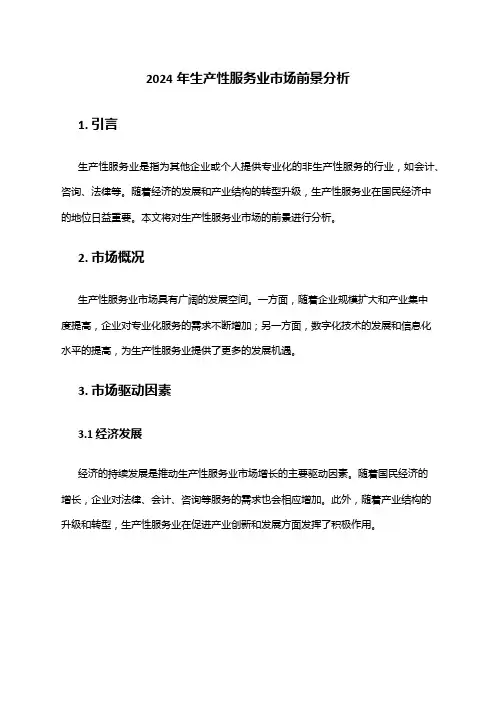 2024 年生产性服务业市场前景分析

1. 引言

生产性服务业是指为其他企业或个人提供专业化的非生产性服务的行业，如会计、咨询、法律等。随着经济的发展和产业结构的转型升级，生产性服务业在国民经济中的地位日益重要。本文将对生产性服务业市场的前景进行分析。

2. 市场概况

生产性服务业市场具有广阔的发展空间。一方面，随着企业规模扩大和产业集中度提高，企业对专业化服务的需求不断增加；另一方面，数字化技术的发展和信息化水平的提高，为生产性服务业提供了更多的发展机遇。

3. 市场驱动因素

3.1 经济发展

经济的持续发展是推动生产性服务业市场增长的主要驱动因素。随着国民经济的增长，企业对法律、会计、咨询等服务的需求也会相应增加。此外，随着产业结构的升级和转型，生产性服务业在促进产业创新和发展方面发挥了积极作用。